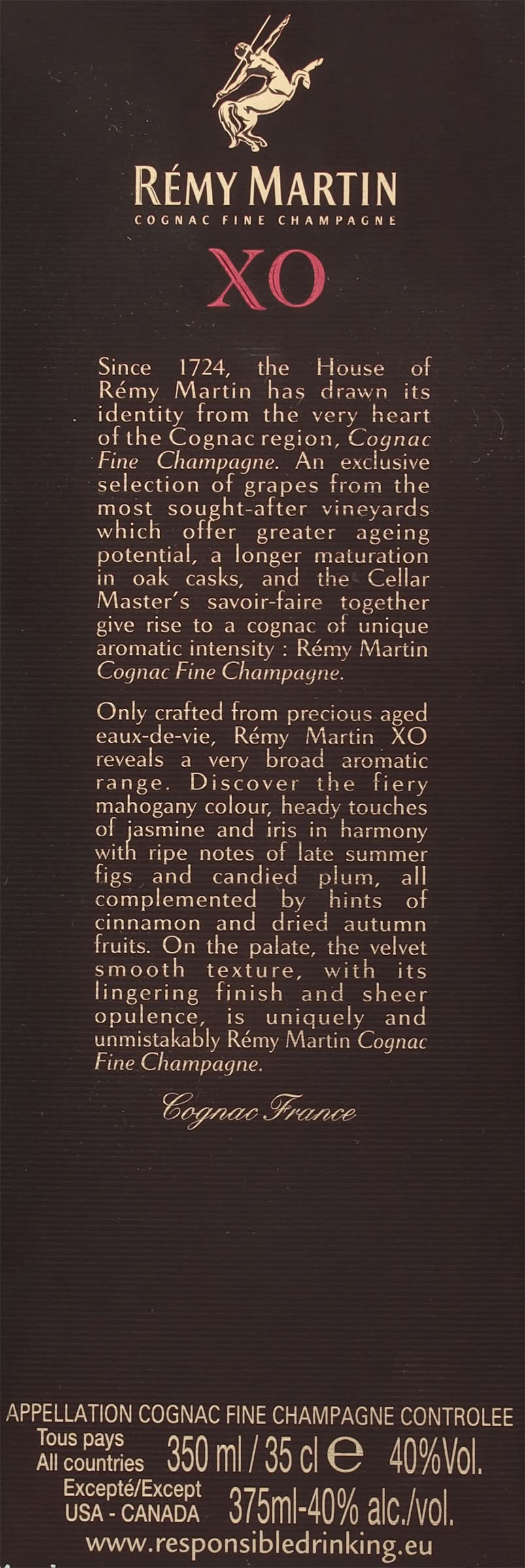 RÉMY MARTIN
COGNAC FINE CHAMPAGNE

XO

Since 1724, the House of Rémy Martin has drawn its identity from the very heart of the Cognac region, Cognac Fine Champagne. An exclusive selection of grapes from the most sought-after vineyards which offer greater ageing potential, a longer maturation in oak casks, and the Cellar Master's savoir-faire together give rise to a cognac of unique aromatic intensity : Rémy Martin Cognac Fine Champagne.

Only crafted from precious aged eaux-de-vie, Rémy Martin XO reveals a very broad aromatic range. Discover the fiery mahogany colour, heady touches of jasmine and iris in harmony with ripe notes of late summer figs and candied plum, all complemented by hints of cinnamon and dried autumn fruits. On the palate, the velvet smooth texture, with its lingering finish and sheer opulence, is uniquely and unmistakably Rémy Martin Cognac Fine Champagne.

Cognac France

APPELLATION COGNAC FINE CHAMPAGNE CONTROLEE
Tous pays
All countries 350 ml / 35 cl ℮ 40%Vol.
Excepté/Except
USA - CANADA 375ml-40% alc./vol.
www.responsibledrinking.eu